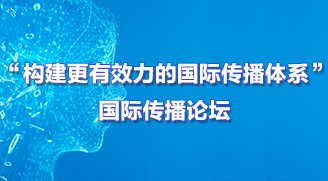 “构建更有效力的国际传播体系”
国际传播论坛